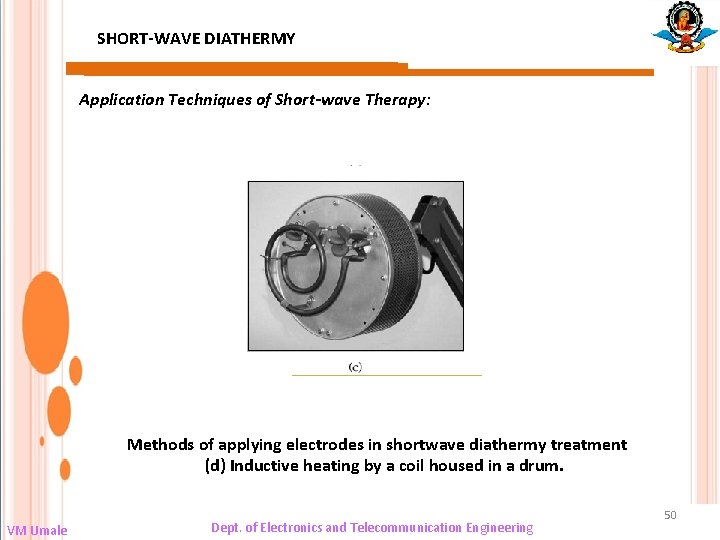 SHORT-WAVE DIATHERMY

Application Techniques of Short-wave Therapy:

(c)

Methods of applying electrodes in shortwave diathermy treatment
(d) Inductive heating by a coil housed in a drum.

50

VM Umale

Dept. of Electronics and Telecommunication Engineering